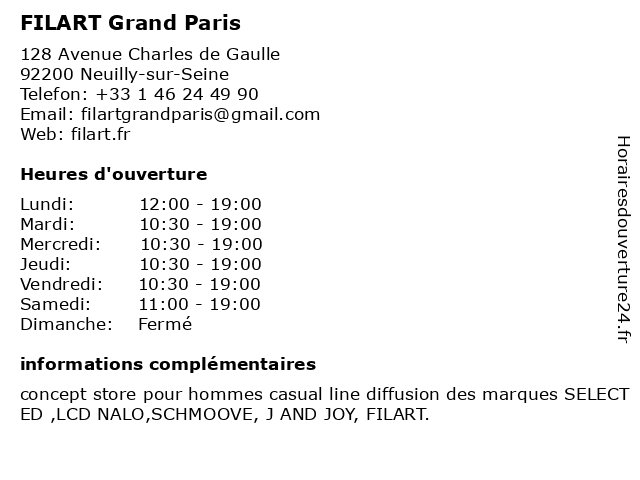 FILART Grand Paris

128 Avenue Charles de Gaulle
92200 Neuilly-sur-Seine
Telefon: +33 1 46 24 49 90
Email: filartgrandparis@gmail.com
Web: filart.fr

Heures d'ouverture

| Lundi: | 12:00 - 19:00 |
|---|---|
| Mardi: | 10:30 - 19:00 |
| Mercredi: | 10:30 - 19:00 |
| Jeudi: | 10:30 - 19:00 |
| Vendredi: | 10:30 - 19:00 |
| Samedi: | 11:00 - 19:00 |
| Dimanche: | Fermé |

informations complémentaires

concept store pour hommes casual line diffusion des marques SELECT ED ,LCD NALO,SCHMOOVE, J AND JOY, FILART.

Horairesdouverture24.fr